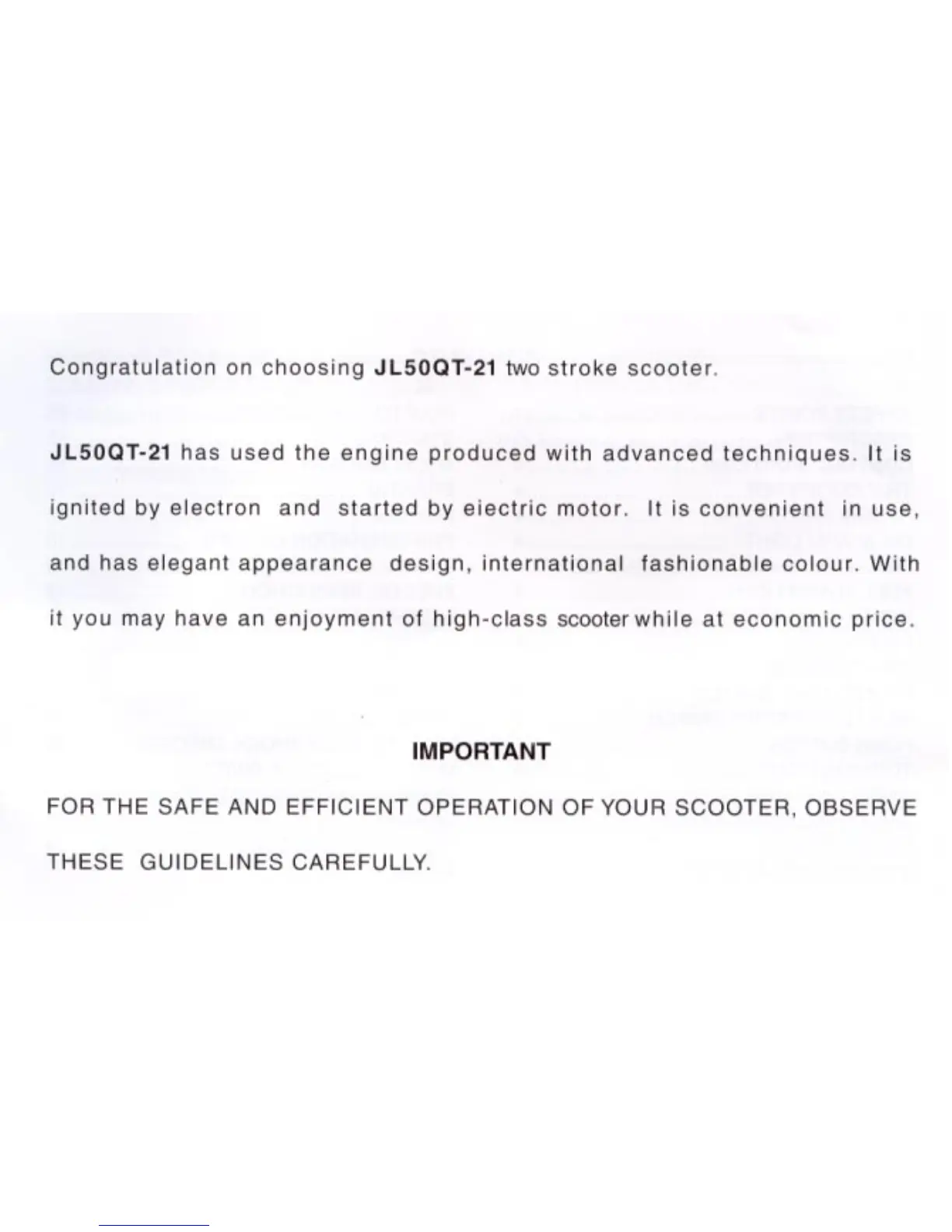 Congratulation on choosing JL50QT-21 two stroke scooter.

JL50QT-21 has used the engine produced with advanced techniques. It is ignited by electron and started by eiectric motor. It is convenient in use, and has elegant appearance design, international fashionable colour. With it you may have an enjoyment of high-class scooter while at economic price.

IMPORTANT

FOR THE SAFE AND EFFICIENT OPERATION OF YOUR SCOOTER, OBSERVE THESE GUIDELINES CAREFULLY.